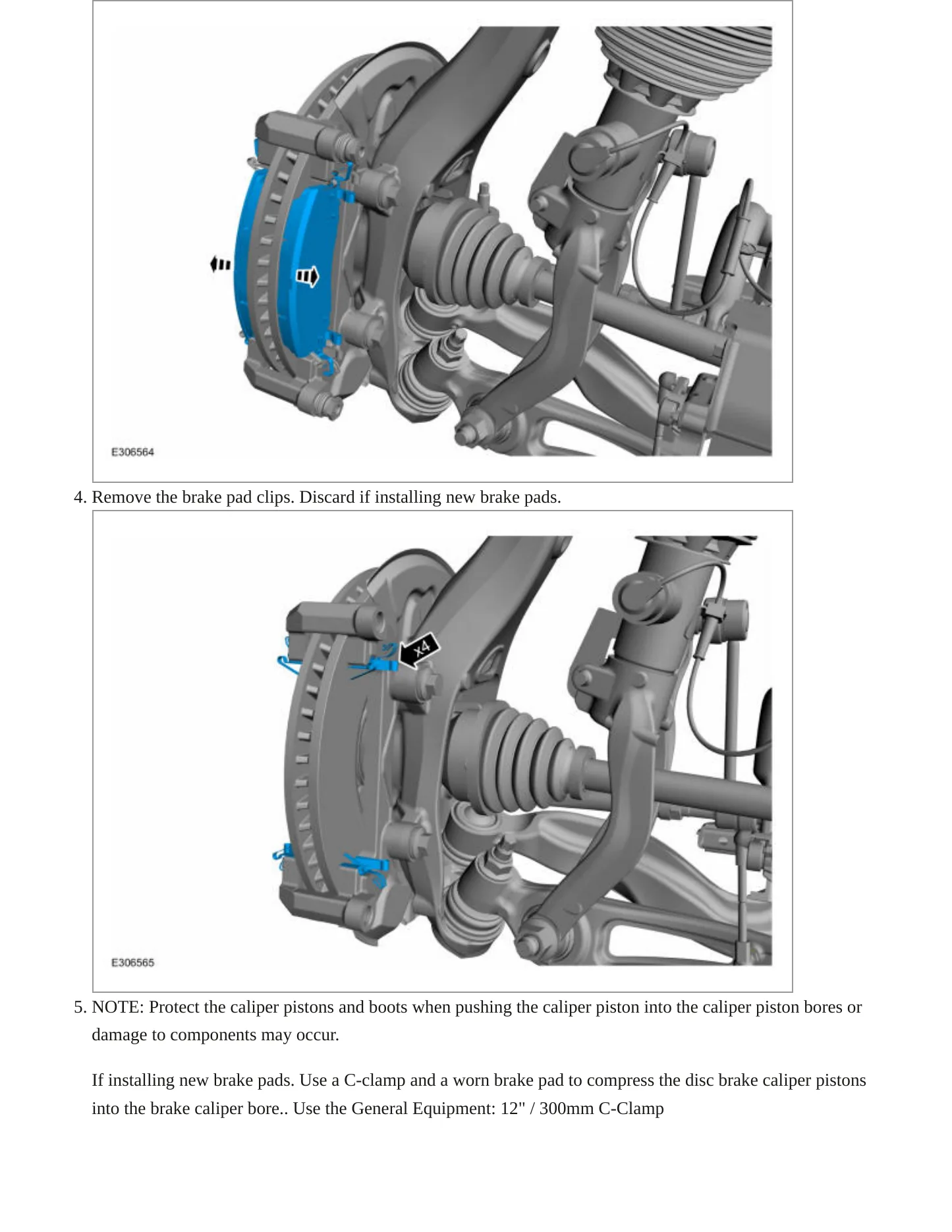 E306564

4. Remove the brake pad clips. Discard if installing new brake pads.

x4

E306565

5. NOTE: Protect the caliper pistons and boots when pushing the caliper piston into the caliper piston bores or damage to components may occur.

If installing new brake pads. Use a C-clamp and a worn brake pad to compress the disc brake caliper pistons into the brake caliper bore.. Use the General Equipment: 12" / 300mm C-Clamp